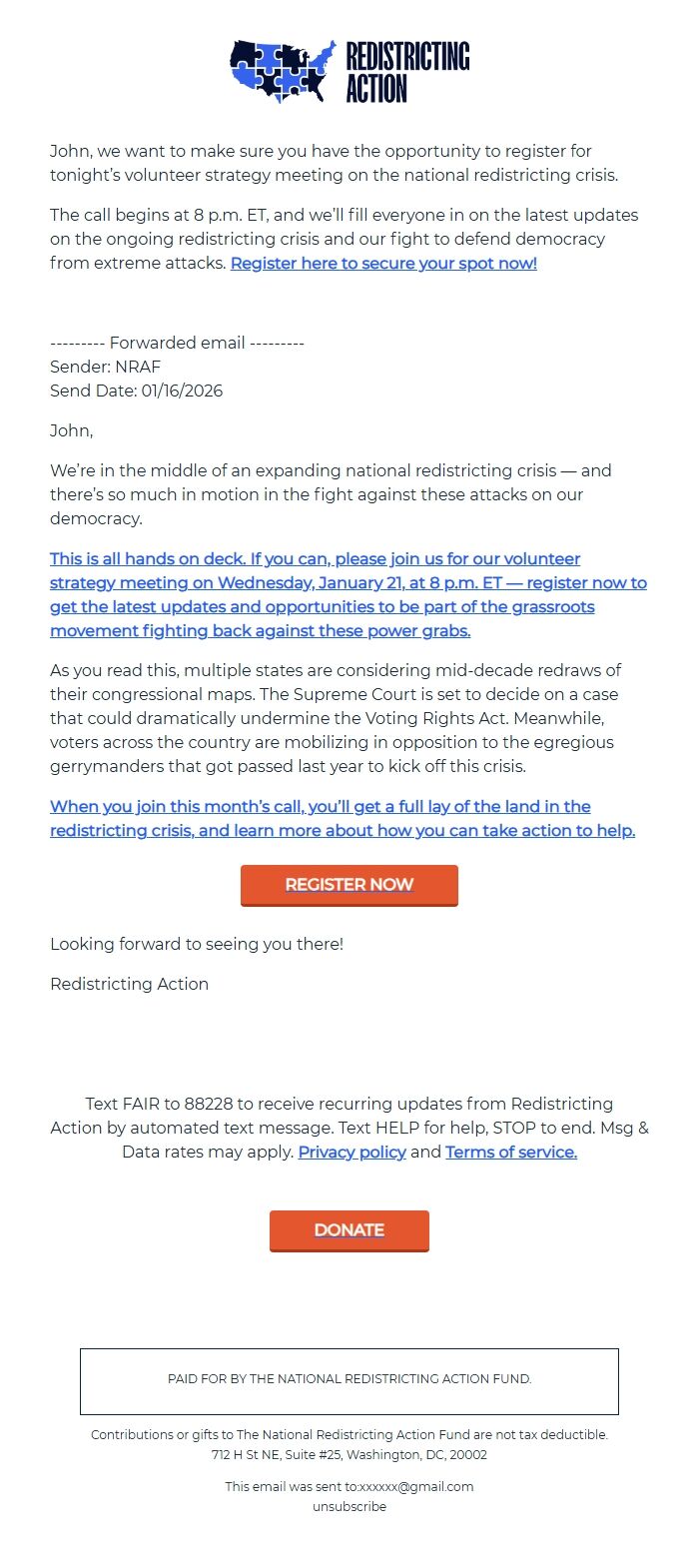 REDISTRICTING ACTION

John, we want to make sure you have the opportunity to register for tonight's volunteer strategy meeting on the national redistricting crisis.

The call begins at 8 p.m. ET, and we'll fill everyone in on the latest updates on the ongoing redistricting crisis and our fight to defend democracy from extreme attacks. Register here to secure your spot now!

--------- Forwarded email ---------
Sender: NRAF
Send Date: 01/16/2026

John,

We're in the middle of an expanding national redistricting crisis — and there's so much in motion in the fight against these attacks on our democracy.

This is all hands on deck. If you can, please join us for our volunteer strategy meeting on Wednesday, January 21, at 8 p.m. ET — register now to get the latest updates and opportunities to be part of the grassroots movement fighting back against these power grabs.

As you read this, multiple states are considering mid-decade redraws of their congressional maps. The Supreme Court is set to decide on a case that could dramatically undermine the Voting Rights Act. Meanwhile, voters across the country are mobilizing in opposition to the egregious gerrymanders that got passed last year to kick off this crisis.

When you join this month's call, you'll get a full lay of the land in the redistricting crisis, and learn more about how you can take action to help.

REGISTER NOW

Looking forward to seeing you there!

Redistricting Action

Text FAIR to 88228 to receive recurring updates from Redistricting Action by automated text message. Text HELP for help, STOP to end. Msg & Data rates may apply. Privacy policy and Terms of service.

DONATE

PAID FOR BY THE NATIONAL REDISTRICTING ACTION FUND.

Contributions or gifts to The National Redistricting Action Fund are not tax deductible.
712 H St NE, Suite #25, Washington, DC, 20002

This email was sent to:xxxxxx@gmail.com
unsubscribe